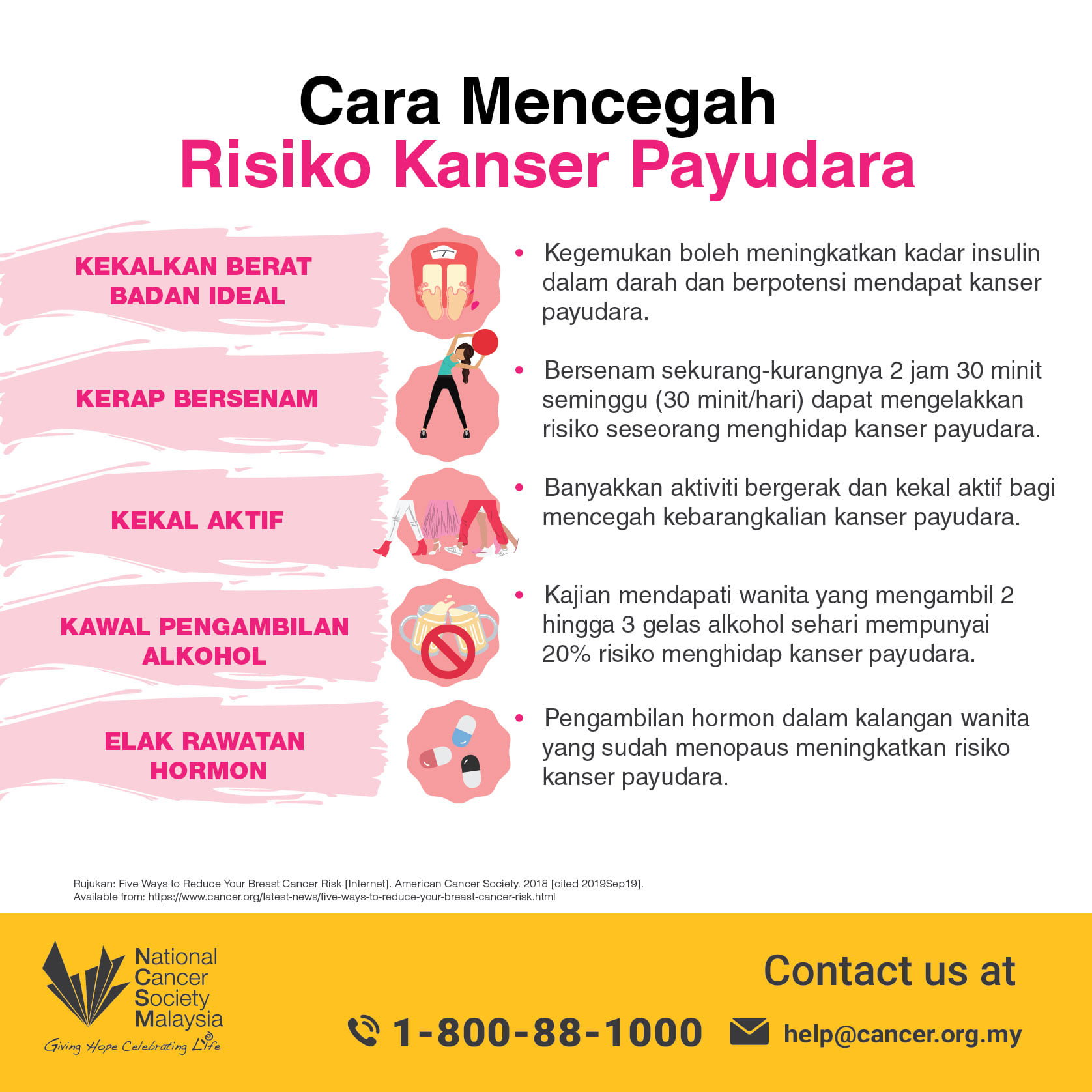 Cara Mencegah
Risiko Kanser Payudara

KEKALKAN BERAT BADAN IDEAL

• Kegemukan boleh meningkatkan kadar insulin dalam darah dan berpotensi mendapat kanser payudara.

KERAP BERSENAM

• Bersenam sekurang-kurangnya 2 jam 30 minit seminggu (30 minit/hari) dapat mengelakkan risiko seseorang menghidap kanser payudara.

KEKAL AKTIF

• Banyakkan aktiviti bergerak dan kekal aktif bagi mencegah kebarangkalian kanser payudara.

KAWAL PENGAMBILAN ALKOHOL

• Kajian mendapati wanita yang mengambil 2 hingga 3 gelas alkohol sehari mempunyai 20% risiko menghidap kanser payudara.

ELAK RAWATAN HORMON

• Pengambilan hormon dalam kalangan wanita yang sudah menopaus meningkatkan risiko kanser payudara.

Rujukan: Five Ways to Reduce Your Breast Cancer Risk [Internet]. American Cancer Society. 2018 [cited 2019Sep19]. Available from: https://www.cancer.org/latest-news/five-ways-to-reduce-your-breast-cancer-risk.html

National Cancer Society Malaysia
Giving Hope Celebrating Life

Contact us at
1-800-88-1000 help@cancer.org.my